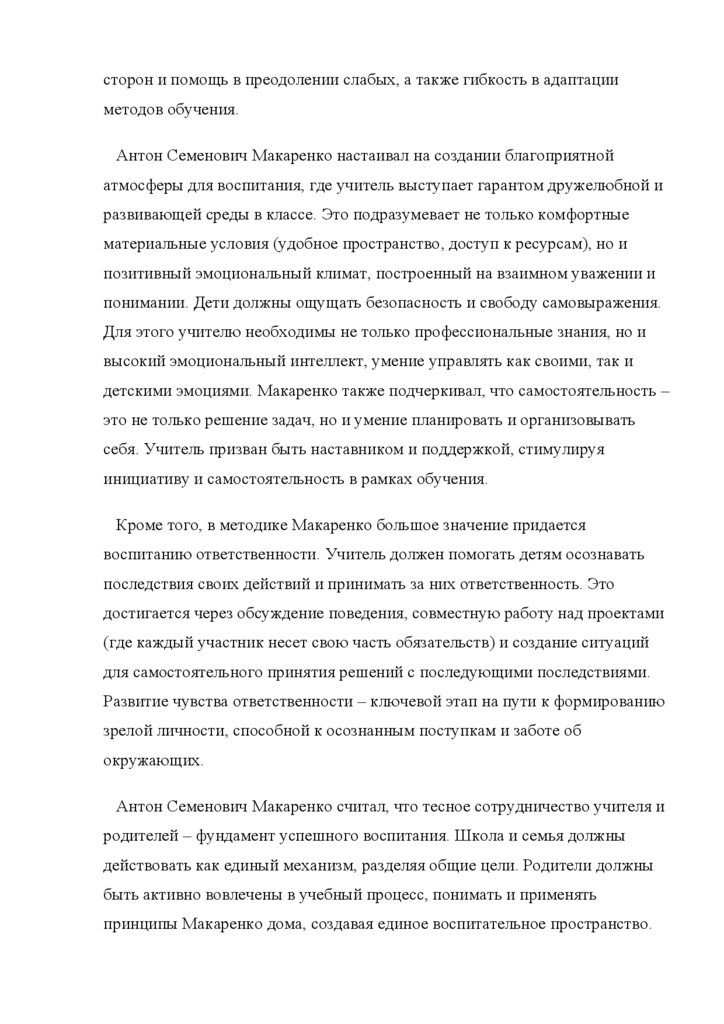 сторон и помощь в преодолении слабых, а также гибкость в адаптации методов обучения.

Антон Семенович Макаренко настаивал на создании благоприятной атмосферы для воспитания, где учитель выступает гарантом дружелюбной и развивающей среды в классе. Это подразумевает не только комфортные материальные условия (удобное пространство, доступ к ресурсам), но и позитивный эмоциональный климат, построенный на взаимном уважении и понимании. Дети должны ощущать безопасность и свободу самовыражения. Для этого учителю необходимы не только профессиональные знания, но и высокий эмоциональный интеллект, умение управлять как своими, так и детскими эмоциями. Макаренко также подчеркивал, что самостоятельность – это не только решение задач, но и умение планировать и организовывать себя. Учитель призван быть наставником и поддержкой, стимулируя инициативу и самостоятельность в рамках обучения.

Кроме того, в методике Макаренко большое значение придается воспитанию ответственности. Учитель должен помогать детям осознавать последствия своих действий и принимать за них ответственность. Это достигается через обсуждение поведения, совместную работу над проектами (где каждый участник несет свою часть обязательств) и создание ситуаций для самостоятельного принятия решений с последующими последствиями. Развитие чувства ответственности – ключевой этап на пути к формированию зрелой личности, способной к осознанным поступкам и заботе об окружающих.

Антон Семенович Макаренко считал, что тесное сотрудничество учителя и родителей – фундамент успешного воспитания. Школа и семья должны действовать как единый механизм, разделяя общие цели. Родители должны быть активно вовлечены в учебный процесс, понимать и применять принципы Макаренко дома, создавая единое воспитательное пространство.